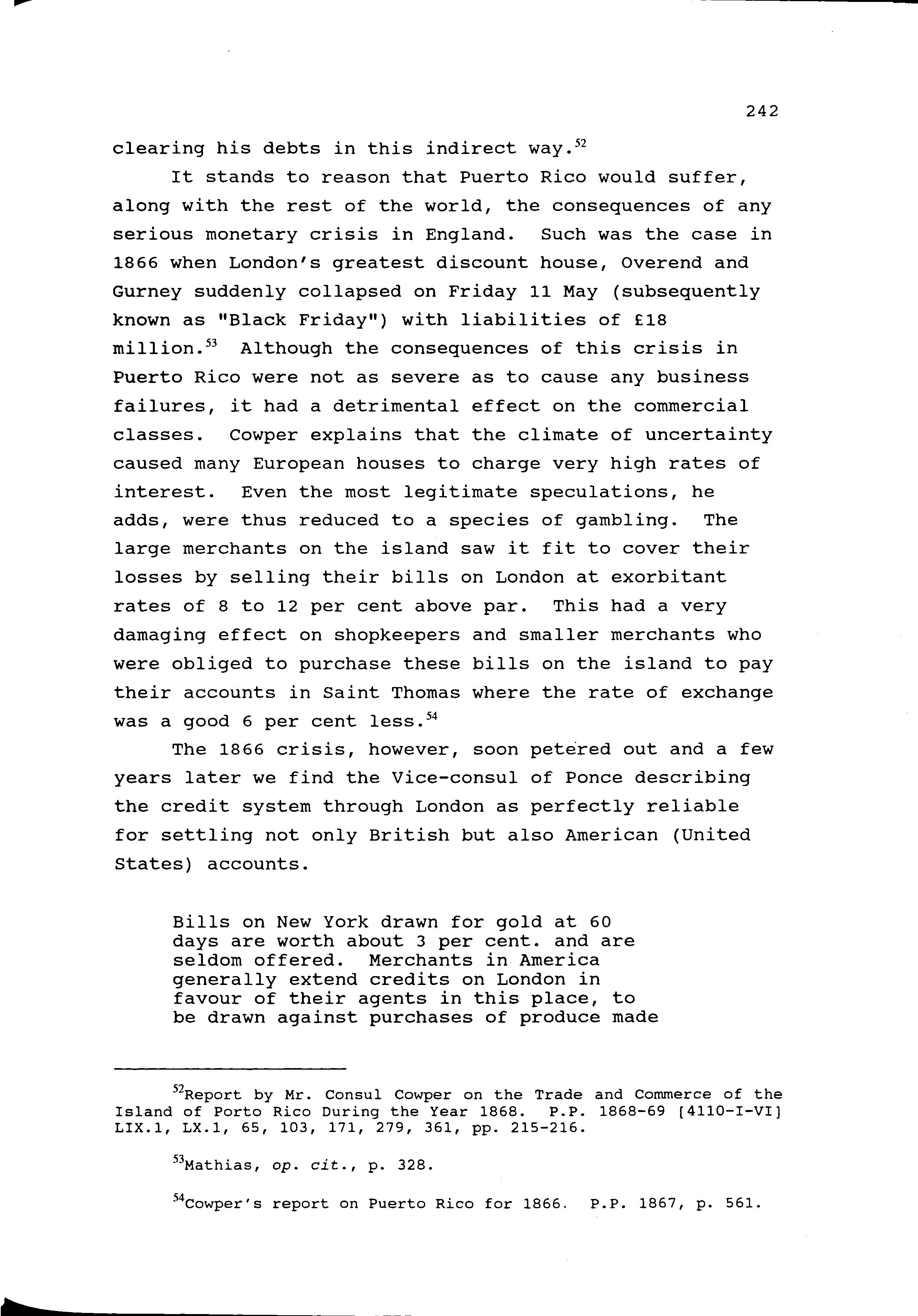 242

clearing his debts in this indirect way.$^{52}$

It stands to reason that Puerto Rico would suffer, along with the rest of the world, the consequences of any serious monetary crisis in England. Such was the case in 1866 when London's greatest discount house, Overend and Gurney suddenly collapsed on Friday 11 May (subsequently known as "Black Friday") with liabilities of £18 million.$^{53}$ Although the consequences of this crisis in Puerto Rico were not as severe as to cause any business failures, it had a detrimental effect on the commercial classes. Cowper explains that the climate of uncertainty caused many European houses to charge very high rates of interest. Even the most legitimate speculations, he adds, were thus reduced to a species of gambling. The large merchants on the island saw it fit to cover their losses by selling their bills on London at exorbitant rates of 8 to 12 per cent above par. This had a very damaging effect on shopkeepers and smaller merchants who were obliged to purchase these bills on the island to pay their accounts in Saint Thomas where the rate of exchange was a good 6 per cent less.$^{54}$

The 1866 crisis, however, soon petered out and a few years later we find the Vice-consul of Ponce describing the credit system through London as perfectly reliable for settling not only British but also American (United States) accounts.

Bills on New York drawn for gold at 60 days are worth about 3 per cent. and are seldom offered. Merchants in America generally extend credits on London in favour of their agents in this place, to be drawn against purchases of produce made

$^{52}$Report by Mr. Consul Cowper on the Trade and Commerce of the Island of Porto Rico During the Year 1868. P.P. 1868-69 [4110-I-VI] LIX.1, LX.1, 65, 103, 171, 279, 361, pp. 215-216.

$^{53}$Mathias, op. cit., p. 328.

$^{54}$Cowper's report on Puerto Rico for 1866. P.P. 1867, p. 561.